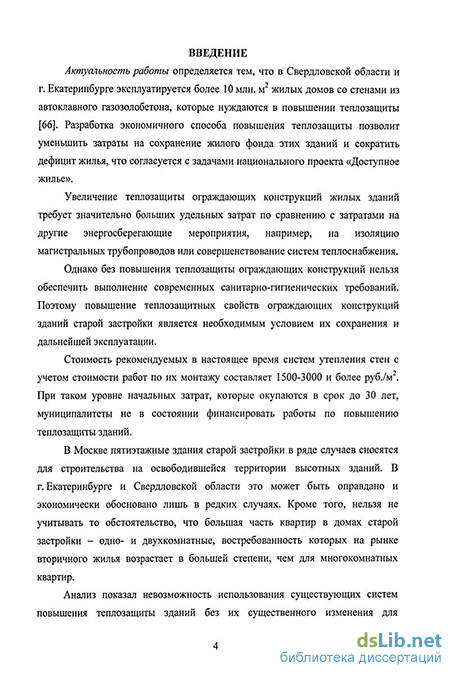 ВВЕДЕНИЕ

Актуальность работы определяется тем, что в Свердловской области и г. Екатеринбурге эксплуатируется более 10 млн. м$^2$ жилых домов со стенами из автоклавного газозолобетона, которые нуждаются в повышении теплозащиты [66]. Разработка экономичного способа повышения теплозащиты позволит уменьшить затраты на сохранение жилого фонда этих зданий и сократить дефицит жилья, что согласуется с задачами национального проекта «Доступное жилье».

Увеличение теплозащиты ограждающих конструкций жилых зданий требует значительно больших удельных затрат по сравнению с затратами на другие энергосберегающие мероприятия, например, на изоляцию магистральных трубопроводов или совершенствование систем теплоснабжения.

Однако без повышения теплозащиты ограждающих конструкций нельзя обеспечить выполнение современных санитарно-гигиенических требований. Поэтому повышение теплозащитных свойств ограждающих конструкций зданий старой застройки является необходимым условием их сохранения и дальнейшей эксплуатации.

Стоимость рекомендуемых в настоящее время систем утепления стен с учетом стоимости работ по их монтажу составляет 1500-3000 и более руб./м$^2$. При таком уровне начальных затрат, которые окупаются в срок до 30 лет, муниципалитеты не в состоянии финансировать работы по повышению теплозащиты зданий.

В Москве пятиэтажные здания старой застройки в ряде случаев сносятся для строительства на освободившейся территории высотных зданий. В г. Екатеринбурге и Свердловской области это может быть оправдано и экономически обосновано лишь в редких случаях. Кроме того, нельзя не учитывать то обстоятельство, что большая часть квартир в домах старой застройки – одно- и двухкомнатные, востребованность которых на рынке вторичного жилья возрастает в большей степени, чем для многокомнатных квартир.

Анализ показал невозможность использования существующих систем повышения теплозащиты зданий без их существенного изменения для

4

dsLib.net
библиотека диссертаций